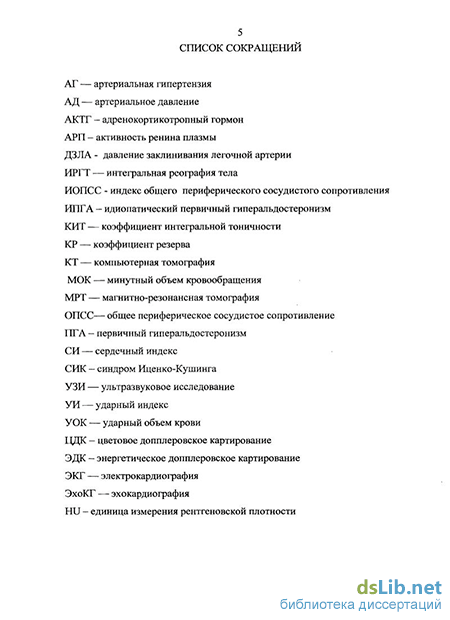 5
СПИСОК СОКРАЩЕНИЙ

АГ — артериальная гипертензия
АД — артериальное давление
АКТГ – адренокортикотропный гормон
АРП – активность ренина плазмы
ДЗЛА - давление заклинивания легочной артерии
ИРГТ — интегральная реография тела
ИОПСС - индекс общего периферического сосудистого сопротивления
ИПГА – идиопатический первичный гиперальдостеронизм
КИТ — коэффициент интегральной тоничности
КР — коэффициент резерва
КТ — компьютерная томография
МОК — минутный объем кровообращения
МРТ — магнитно-резонансная томография
ОПСС— общее периферическое сосудистое сопротивление
ПГА – первичный гиперальдостеронизм
СИ — сердечный индекс
СИК – синдром Иценко-Кушинга
УЗИ — ультразвуковое исследование
УИ — ударный индекс
УОК — ударный объем крови
ЦДК – цветовое допплеровское картирование
ЭДК – энергетическое допплеровское картирование
ЭКГ — электрокардиография
ЭхоКГ — эхокардиография
HU – единица измерения рентгеновской плотности

dsLib.net
библиотека диссертаций